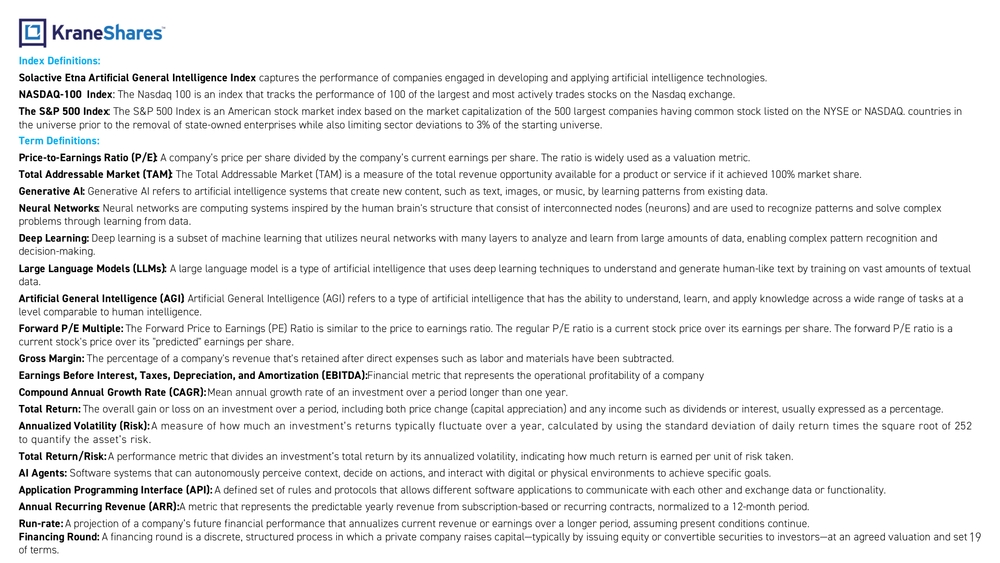 KraneShares

Index Definitions:

Solactive Etna Artificial General Intelligence Index captures the performance of companies engaged in developing and applying artificial intelligence technologies.

NASDAQ-100 Index: The Nasdaq 100 is an index that tracks the performance of 100 of the largest and most actively trades stocks on the Nasdaq exchange.

The S&P 500 Index: The S&P 500 Index is an American stock market index based on the market capitalization of the 500 largest companies having common stock listed on the NYSE or NASDAQ. countries in the universe prior to the removal of state-owned enterprises while also limiting sector deviations to 3% of the starting universe.

Term Definitions:

Price-to-Earnings Ratio (P/E): A company's price per share divided by the company's current earnings per share. The ratio is widely used as a valuation metric.

Total Addressable Market (TAM): The Total Addressable Market (TAM) is a measure of the total revenue opportunity available for a product or service if it achieved 100% market share.

Generative AI: Generative AI refers to artificial intelligence systems that create new content, such as text, images, or music, by learning patterns from existing data.

Neural Networks: Neural networks are computing systems inspired by the human brain's structure that consist of interconnected nodes (neurons) and are used to recognize patterns and solve complex problems through learning from data.

Deep Learning: Deep learning is a subset of machine learning that utilizes neural networks with many layers to analyze and learn from large amounts of data, enabling complex pattern recognition and decision-making.

Large Language Models (LLMs): A large language model is a type of artificial intelligence that uses deep learning techniques to understand and generate human-like text by training on vast amounts of textual data.

Artificial General Intelligence (AGI) Artificial General Intelligence (AGI) refers to a type of artificial intelligence that has the ability to understand, learn, and apply knowledge across a wide range of tasks at a level comparable to human intelligence.

Forward P/E Multiple: The Forward Price to Earnings (PE) Ratio is similar to the price to earnings ratio. The regular P/E ratio is a current stock price over its earnings per share. The forward P/E ratio is a current stock's price over its "predicted" earnings per share.

Gross Margin: The percentage of a company's revenue that's retained after direct expenses such as labor and materials have been subtracted.

Earnings Before Interest, Taxes, Depreciation, and Amortization (EBITDA):Financial metric that represents the operational profitability of a company

Compound Annual Growth Rate (CAGR):Mean annual growth rate of an investment over a period longer than one year.

Total Return: The overall gain or loss on an investment over a period, including both price change (capital appreciation) and any income such as dividends or interest, usually expressed as a percentage.

Annualized Volatility (Risk): A measure of how much an investment's returns typically fluctuate over a year, calculated by using the standard deviation of daily return times the square root of 252 to quantify the asset's risk.

Total Return/Risk: A performance metric that divides an investment's total return by its annualized volatility, indicating how much return is earned per unit of risk taken.

AI Agents: Software systems that can autonomously perceive context, decide on actions, and interact with digital or physical environments to achieve specific goals.

Application Programming Interface (API): A defined set of rules and protocols that allows different software applications to communicate with each other and exchange data or functionality.

Annual Recurring Revenue (ARR):A metric that represents the predictable yearly revenue from subscription-based or recurring contracts, normalized to a 12-month period.

Run-rate: A projection of a company's future financial performance that annualizes current revenue or earnings over a longer period, assuming present conditions continue.

Financing Round: A financing round is a discrete, structured process in which a private company raises capital—typically by issuing equity or convertible securities to investors—at an agreed valuation and set of terms.

19